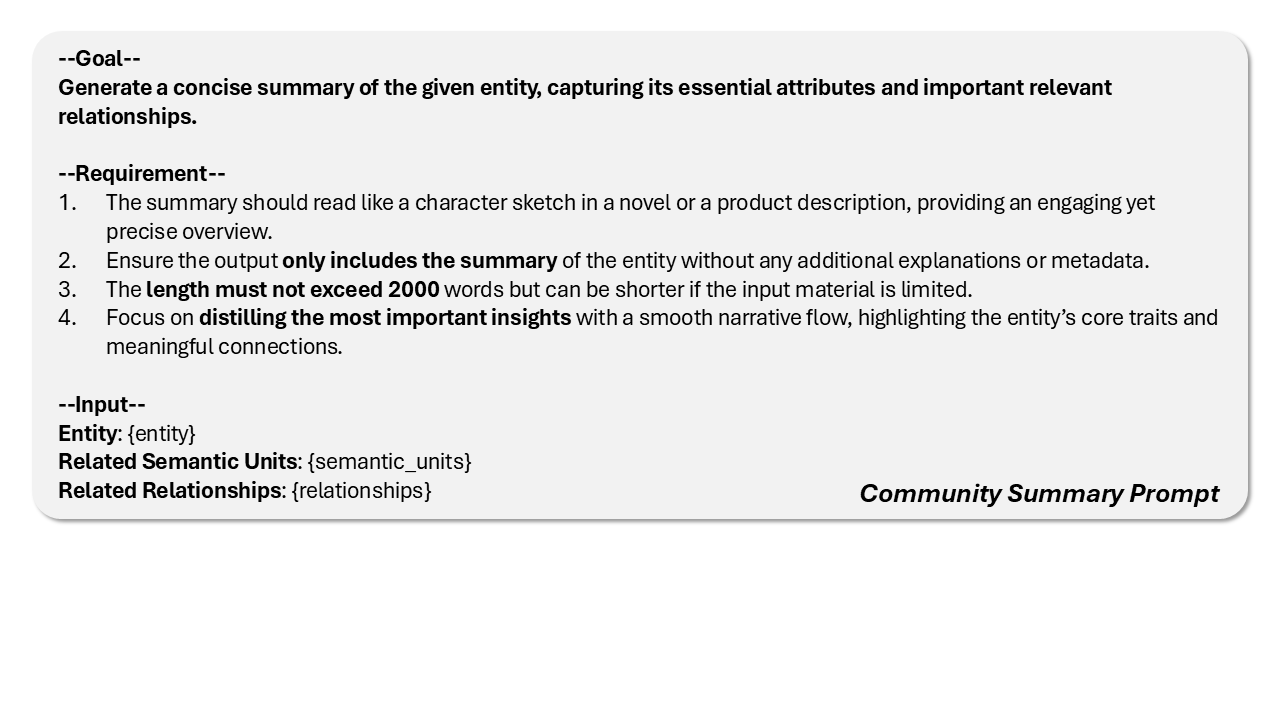 --Goal--
Generate a concise summary of the given entity, capturing its essential attributes and important relevant relationships.

--Requirement--
1. The summary should read like a character sketch in a novel or a product description, providing an engaging yet precise overview.
2. Ensure the output only includes the summary of the entity without any additional explanations or metadata.
3. The length must not exceed 2000 words but can be shorter if the input material is limited.
4. Focus on distilling the most important insights with a smooth narrative flow, highlighting the entity's core traits and meaningful connections.

--Input--
Entity: {entity}
Related Semantic Units: {semantic_units}
Related Relationships: {relationships}

Community Summary Prompt